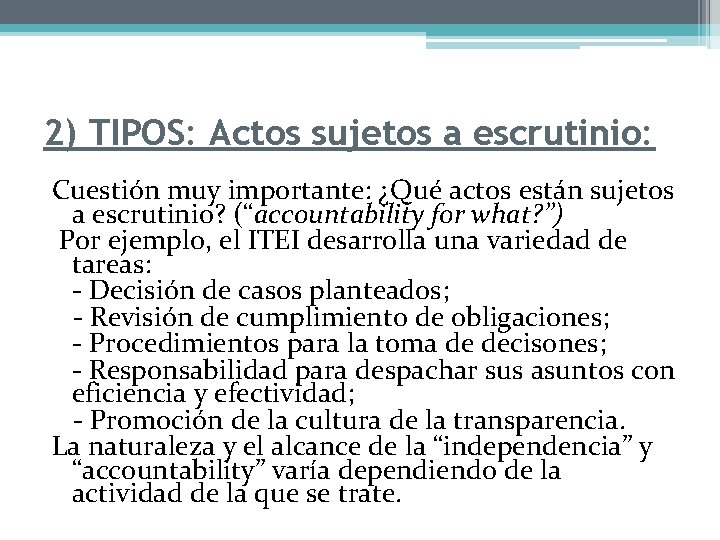 2) TIPOS: Actos sujetos a escrutinio:

Cuestión muy importante: ¿Qué actos están sujetos a escrutinio? (“accountability for what?”)

Por ejemplo, el ITEI desarrolla una variedad de tareas:

- Decisión de casos planteados;

- Revisión de cumplimiento de obligaciones;

- Procedimientos para la toma de decisones;

- Responsabilidad para despachar sus asuntos con eficiencia y efectividad;

- Promoción de la cultura de la transparencia.

La naturaleza y el alcance de la “independencia” y “accountability” varía dependiendo de la actividad de la que se trate.